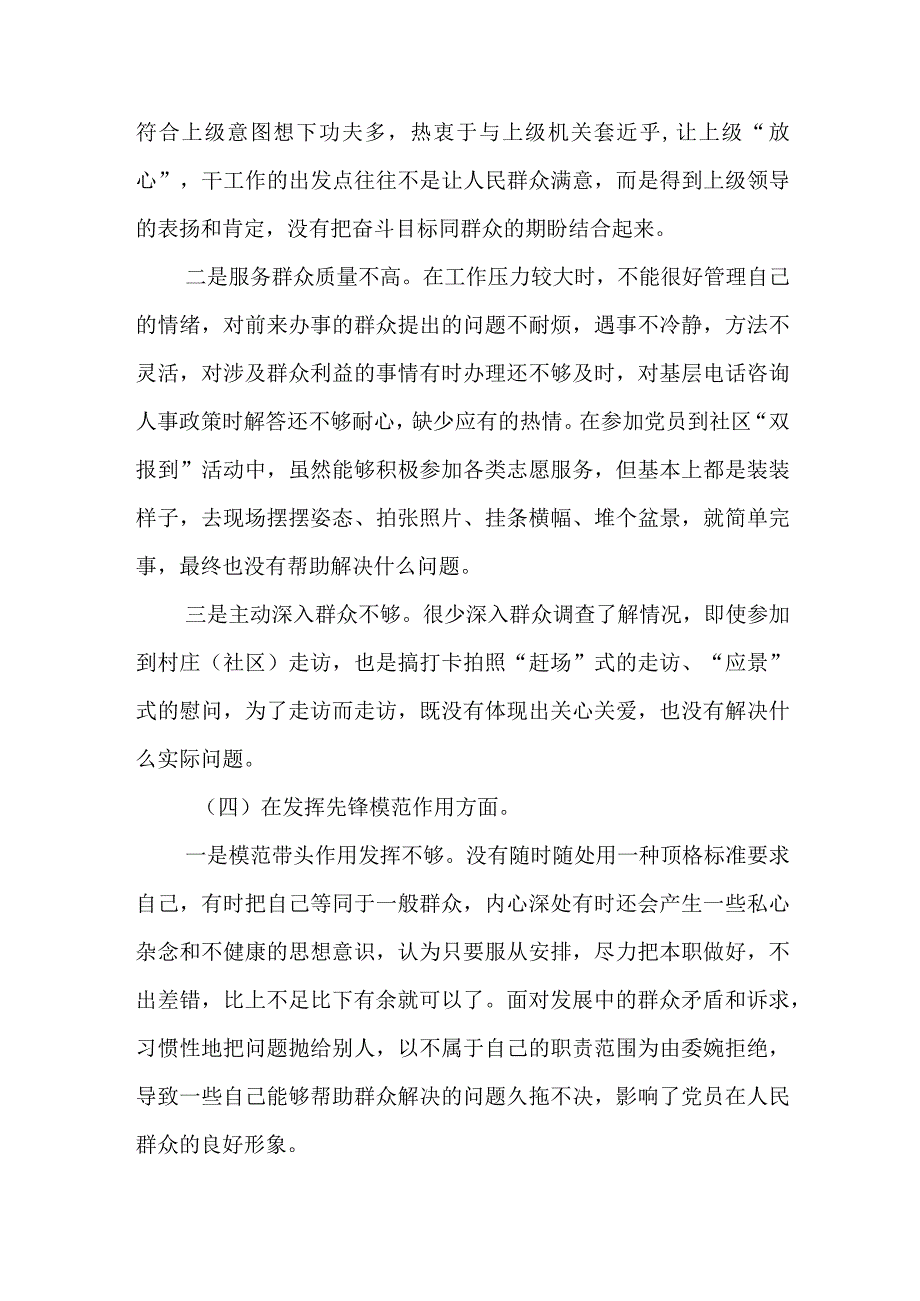 符合上级意图想下功夫多，热衷于与上级机关套近乎,让上级“放心”，干工作的出发点往往不是让人民群众满意，而是得到上级领导的表扬和肯定，没有把奋斗目标同群众的期盼结合起来。

二是服务群众质量不高。在工作压力较大时，不能很好管理自己的情绪，对前来办事的群众提出的问题不耐烦，遇事不冷静，方法不灵活，对涉及群众利益的事情有时办理还不够及时，对基层电话咨询人事政策时解答还不够耐心，缺少应有的热情。在参加党员到社区“双报到”活动中，虽然能够积极参加各类志愿服务，但基本上都是装装样子，去现场摆摆姿态、拍张照片、挂条横幅、堆个盆景，就简单完事，最终也没有帮助解决什么问题。

三是主动深入群众不够。很少深入群众调查了解情况，即使参加到村庄（社区）走访，也是搞打卡拍照“赶场”式的走访、“应景”式的慰问，为了走访而走访，既没有体现出关心关爱，也没有解决什么实际问题。

（四）在发挥先锋模范作用方面。

一是模范带头作用发挥不够。没有随时随处用一种顶格标准要求自己，有时把自己等同于一般群众，内心深处有时还会产生一些私心杂念和不健康的思想意识，认为只要服从安排，尽力把本职做好，不出差错，比上不足比下有余就可以了。面对发展中的群众矛盾和诉求，习惯性地把问题抛给别人，以不属于自己的职责范围为由委婉拒绝，导致一些自己能够帮助群众解决的问题久拖不决，影响了党员在人民群众的良好形象。